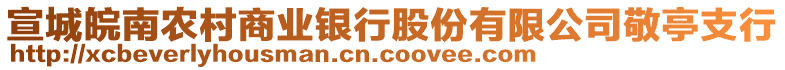 宣城皖南农村商业银行股份有限公司敬亭支行
http://xcbeverlyhousman.cn.coovee.com